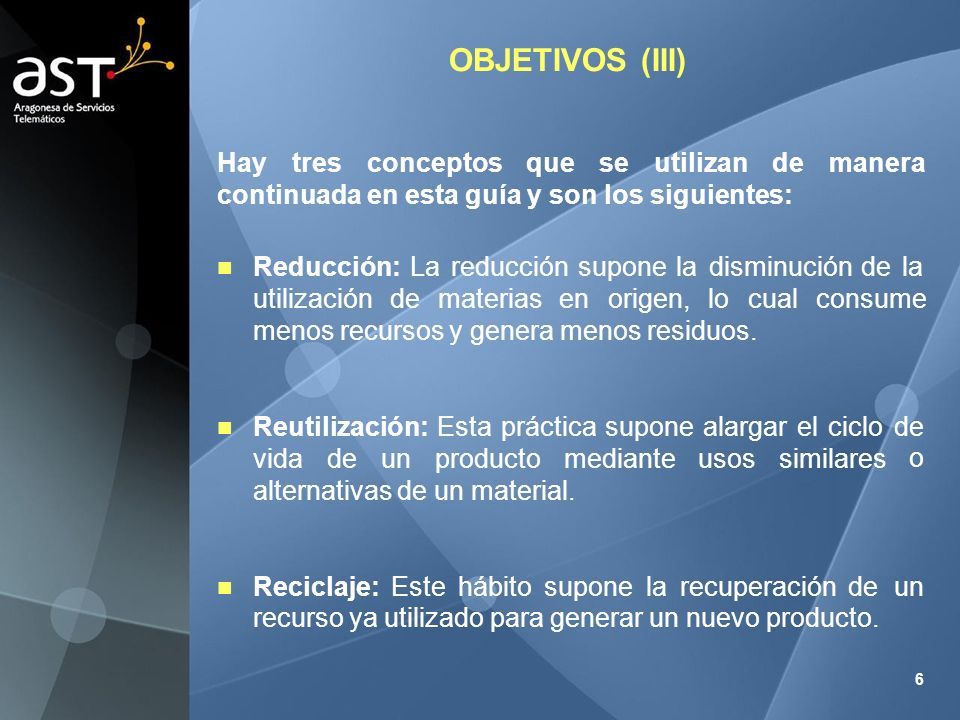 ast
Aragonesa de Servicios Telemáticos

OBJETIVOS (III)

Hay tres conceptos que se utilizan de manera continuada en esta guía y son los siguientes:

Reducción: La reducción supone la disminución de la utilización de materias en origen, lo cual consume menos recursos y genera menos residuos.

Reutilización: Esta práctica supone alargar el ciclo de vida de un producto mediante usos similares o alternativas de un material.

Reciclaje: Este hábito supone la recuperación de un recurso ya utilizado para generar un nuevo producto.

6